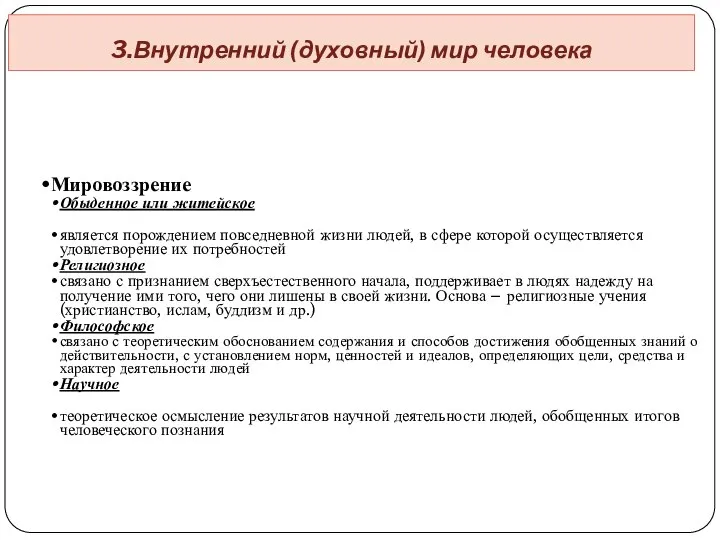 3.Внутренний (духовный) мир человека

•Мировоззрение
•Обыденное или житейское

•является порождением повседневной жизни людей, в сфере которой осуществляется удовлетворение их потребностей
•Религиозное
•связано с признанием сверхъестественного начала, поддерживает в людях надежду на получение ими того, чего они лишены в своей жизни. Основа – религиозные учения (христианство, ислам, буддизм и др.)
•Философское
•связано с теоретическим обоснованием содержания и способов достижения обобщенных знаний о действительности, с установлением норм, ценностей и идеалов, определяющих цели, средства и характер деятельности людей
•Научное

•теоретическое осмысление результатов научной деятельности людей, обобщенных итогов человеческого познания